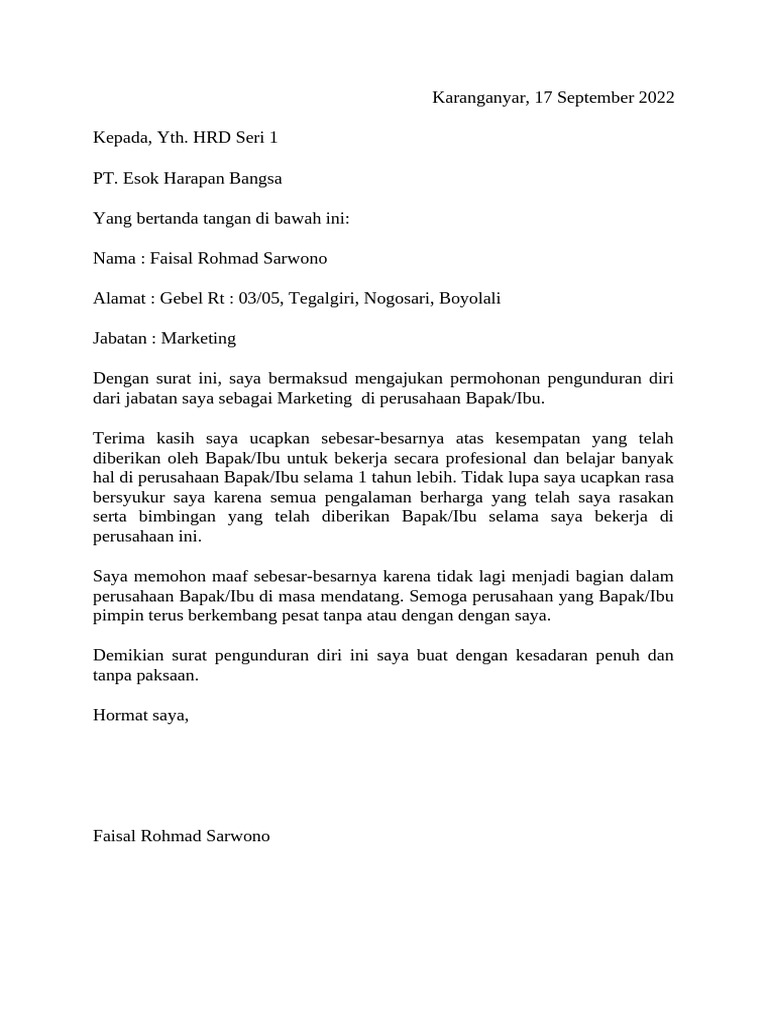 Karanganyar, 17 September 2022

Kepada, Yth. HRD Seri 1

PT. Esok Harapan Bangsa

Yang bertanda tangan di bawah ini:

Nama : Faisal Rohmad Sarwono

Alamat : Gebel Rt : 03/05, Tegalgiri, Nogosari, Boyolali

Jabatan : Marketing

Dengan surat ini, saya bermaksud mengajukan permohonan pengunduran diri dari jabatan saya sebagai Marketing di perusahaan Bapak/Ibu.

Terima kasih saya ucapkan sebesar-besarnya atas kesempatan yang telah diberikan oleh Bapak/Ibu untuk bekerja secara profesional dan belajar banyak hal di perusahaan Bapak/Ibu selama 1 tahun lebih. Tidak lupa saya ucapkan rasa bersyukur saya karena semua pengalaman berharga yang telah saya rasakan serta bimbingan yang telah diberikan Bapak/Ibu selama saya bekerja di perusahaan ini.

Saya memohon maaf sebesar-besarnya karena tidak lagi menjadi bagian dalam perusahaan Bapak/Ibu di masa mendatang. Semoga perusahaan yang Bapak/Ibu pimpin terus berkembang pesat tanpa atau dengan dengan saya.

Demikian surat pengunduran diri ini saya buat dengan kesadaran penuh dan tanpa paksaan.

Hormat saya,

Faisal Rohmad Sarwono